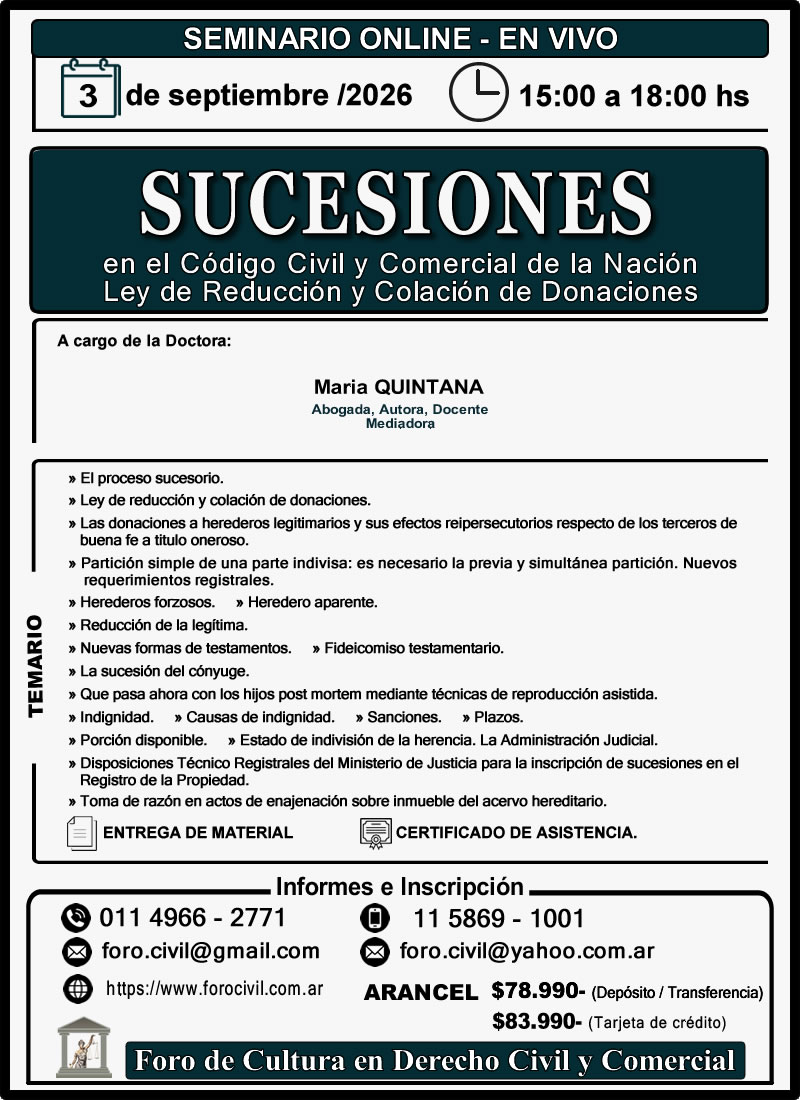 SEMINARIO ONLINE - EN VIVO

3 de septiembre /2026 15:00 a 18:00 hs

SUCESIONES

en el Código Civil y Comercial de la Nación
Ley de Reducción y Colación de Donaciones

A cargo de la Doctora:

Maria QUINTANA
Abogada, Autora, Docente
Mediadora

TEMARIO

» El proceso sucesorio.
» Ley de reducción y colación de donaciones.
» Las donaciones a herederos legitimarios y sus efectos reipersecutorios respecto de los terceros de buena fe a titulo oneroso.
» Partición simple de una parte indivisa: es necesario la previa y simultánea partición. Nuevos requerimientos registrales.
» Herederos forzosos. » Heredero aparente.
» Reducción de la legítima.
» Nuevas formas de testamentos. » Fideicomiso testamentario.
» La sucesión del cónyuge.
» Que pasa ahora con los hijos post mortem mediante técnicas de reproducción asistida.
» Indignidad. » Causas de indignidad. » Sanciones. » Plazos.
» Porción disponible. » Estado de indivisión de la herencia. La Administración Judicial.
» Disposiciones Técnico Registrales del Ministerio de Justicia para la inscripción de sucesiones en el Registro de la Propiedad.
» Toma de razón en actos de enajenación sobre inmueble del acervo hereditario.

ENTREGA DE MATERIAL CERTIFICADO DE ASISTENCIA.

Informes e Inscripción

011 4966 - 2771 11 5869 - 1001
foro.civil@gmail.com foro.civil@yahoo.com.ar
https://www.forocivil.com.ar
ARANCEL $78.990- (Depósito / Transferencia)
$83.990- (Tarjeta de crédito)

Foro de Cultura en Derecho Civil y Comercial